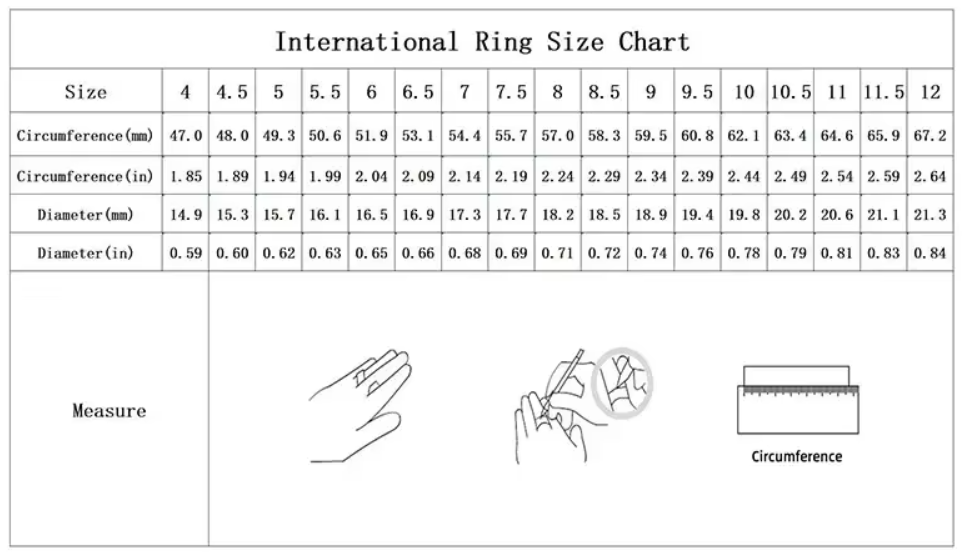 International Ring Size Chart

| Size | 4 | 4.5 | 5 | 5.5 | 6 | 6.5 | 7 | 7.5 | 8 | 8.5 | 9 | 9.5 | 10 | 10.5 | 11 | 11.5 | 12 |
|---|---|---|---|---|---|---|---|---|---|---|---|---|---|---|---|---|---|
| Circumference(mm) | 47.0 | 48.0 | 49.3 | 50.6 | 51.9 | 53.1 | 54.4 | 55.7 | 57.0 | 58.3 | 59.5 | 60.8 | 62.1 | 63.4 | 64.6 | 65.9 | 67.2 |
| Circumference(in) | 1.85 | 1.89 | 1.94 | 1.99 | 2.04 | 2.09 | 2.14 | 2.19 | 2.24 | 2.29 | 2.34 | 2.39 | 2.44 | 2.49 | 2.54 | 2.59 | 2.64 |
| Diameter(mm) | 14.9 | 15.3 | 15.7 | 16.1 | 16.5 | 16.9 | 17.3 | 17.7 | 18.2 | 18.5 | 18.9 | 19.4 | 19.8 | 20.2 | 20.6 | 21.1 | 21.3 |
| Diameter(in) | 0.59 | 0.60 | 0.62 | 0.63 | 0.65 | 0.66 | 0.68 | 0.69 | 0.71 | 0.72 | 0.74 | 0.76 | 0.78 | 0.79 | 0.81 | 0.83 | 0.84 |

Measure

Circumference